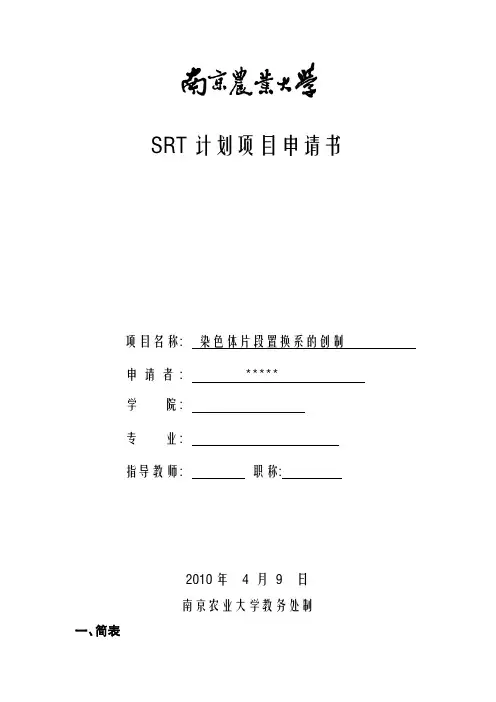 南京農業大學

SRT 计划项目申请书

项目名称： 染色体片段置换系的创制

申 请 者： *****

学　　院：

专　　业：

指导教师： 职称:

2010 年 4 月 9 日

南京农业大学教务处制

一、简表